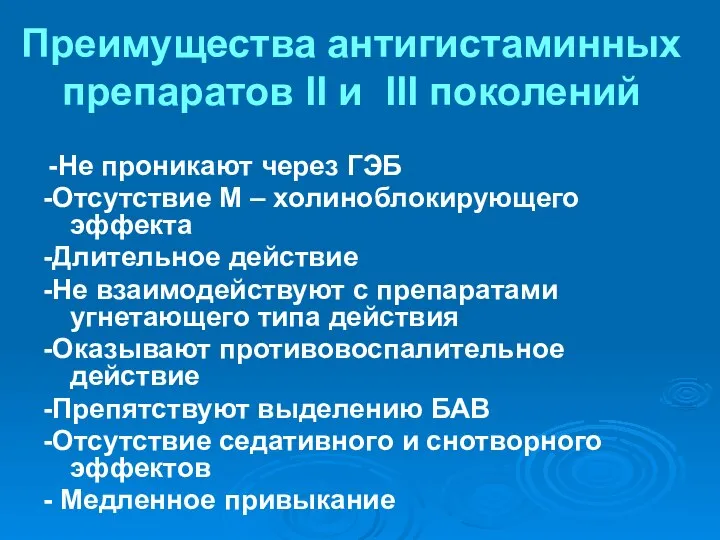 Преимущества антигистаминных препаратов II и III поколений

-Не проникают через ГЭБ

-Отсутствие М – холиноблокирующего эффекта

-Длительное действие

-Не взаимодействуют с препаратами угнетающего типа действия

-Оказывают противовоспалительное действие

-Препятствуют выделению БАВ

-Отсутствие седативного и снотворного эффектов

- Медленное привыкание